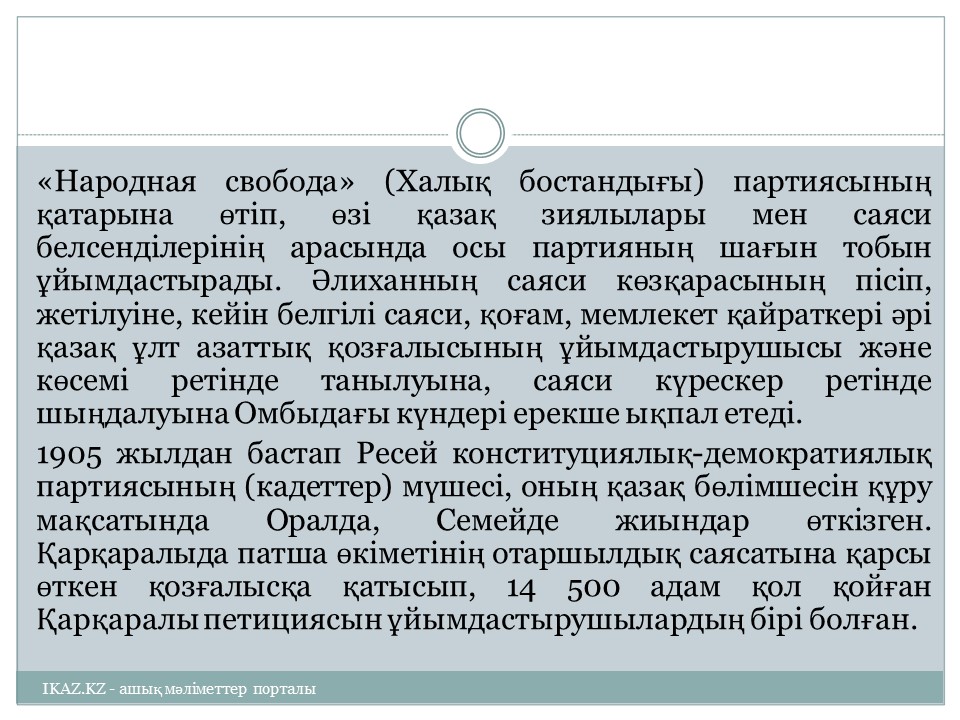 «Народная свобода» (Халық бостандығы) партиясының қатарына өтіп, өзі қазақ зиялылары мен саяси белсенділерінің арасында осы партияның шағын тобын ұйымдастырады. Әлиханның саяси көзқарасының пісіп, жетілуіне, кейін белгілі саяси, қоғам, мемлекет қайраткері әрі қазақ ұлт азаттық қозғалысының ұйымдастырушысы және көсемі ретінде танылуына, саяси күрескер ретінде шыңдалуына Омбыдағы күндері ерекше ықпал етеді.

1905 жылдан бастап Ресей конституциялық-демократиялық партиясының (кадеттер) мүшесі, оның қазақ бөлімшесін құру мақсатында Оралда, Семейде жиындар өткізген. Қарқаралыда патша өкіметінің отаршылдық саясатына қарсы өткен қозғалысқа қатысып, 14 500 адам қол қойған Қарқаралы петициясын ұйымдастырушылардың бірі болған.

IKAZ.KZ - ашық мәліметтер порталы